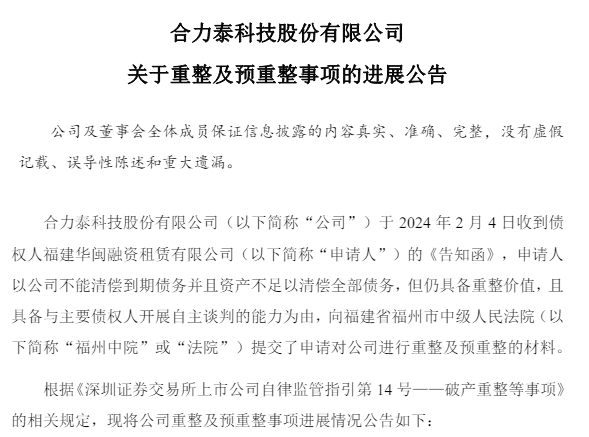 合力泰科技股份有限公司

关于重整及预重整事项的进展公告

公司及董事会全体成员保证信息披露的内容真实、准确、完整，没有虚假记载、误导性陈述和重大遗漏。

合力泰科技股份有限公司（以下简称“公司”）于 2024 年 2 月 4 日收到债权人福建华闽融资租赁有限公司（以下简称“申请人”）的《告知函》，申请人以公司不能清偿到期债务并且资产不足以清偿全部债务，但仍具备重整价值，且具备与主要债权人开展自主谈判的能力为由，向福建省福州市中级人民法院（以下简称“福州中院”或“法院”）提交了申请对公司进行重整及预重整的材料。

根据《深圳证券交易所上市公司自律监管指引第 14 号——破产重整等事项》的相关规定，现将公司重整及预重整事项进展情况公告如下：